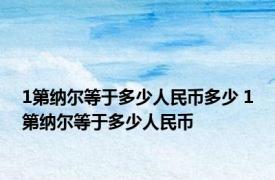 1第纳尔等于多少人民币多少 1第纳尔等于多少人民币